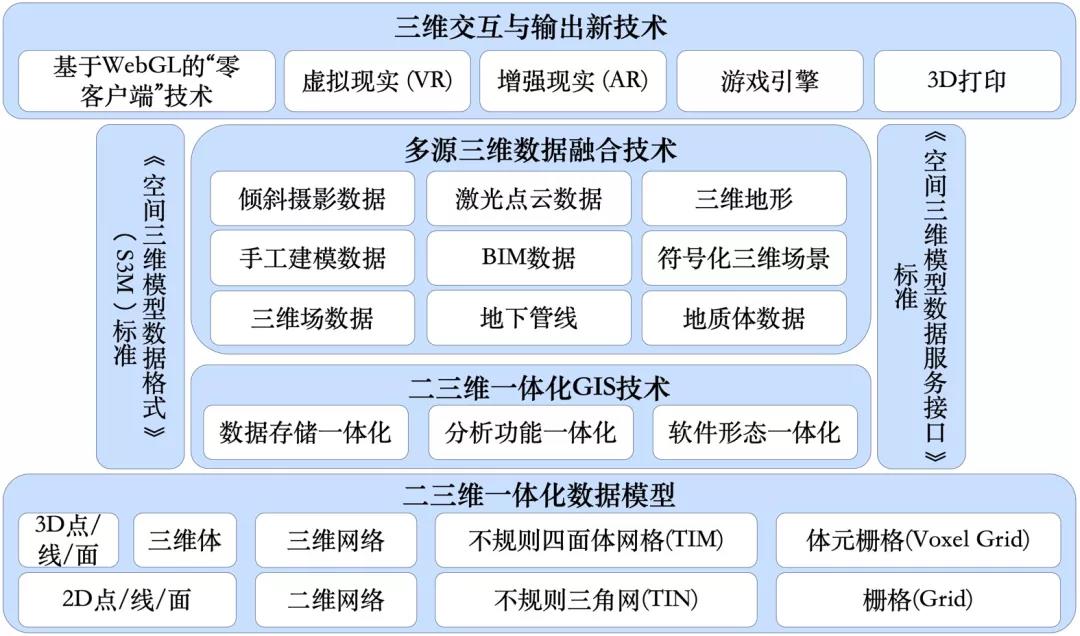 三维交互与输出新技术

基于WebGL的“零客户端”技术

虚拟现实 (VR)

增强现实 (AR)

游戏引擎

3D打印

《空间三维模型数据格式（S3M）标准》

多源三维数据融合技术

倾斜摄影数据

激光点云数据

三维地形

手工建模数据

BIM数据

符号化三维场景

三维场数据

地下管线

地质体数据

二三维一体化GIS技术

数据存储一体化

分析功能一体化

软件形态一体化

《空间三维模型数据服务接口标准》

二三维一体化数据模型

3D点/线/面

三维体

三维网络

不规则四面体网格(TIM)

体元栅格(Voxel Grid)

2D点/线/面

二维网络

不规则三角网(TIN)

栅格(Grid)